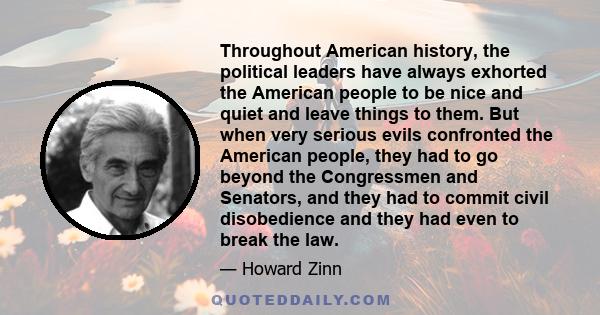 Throughout American history, the political leaders have always exhorted the American people to be nice and quiet and leave things to them. But when very serious evils confronted the American people, they had to go beyond the Congressmen and Senators, and they had to commit civil disobedience and they had even to break the law.

— Howard Zinn

QUOTEDDAILY.COM